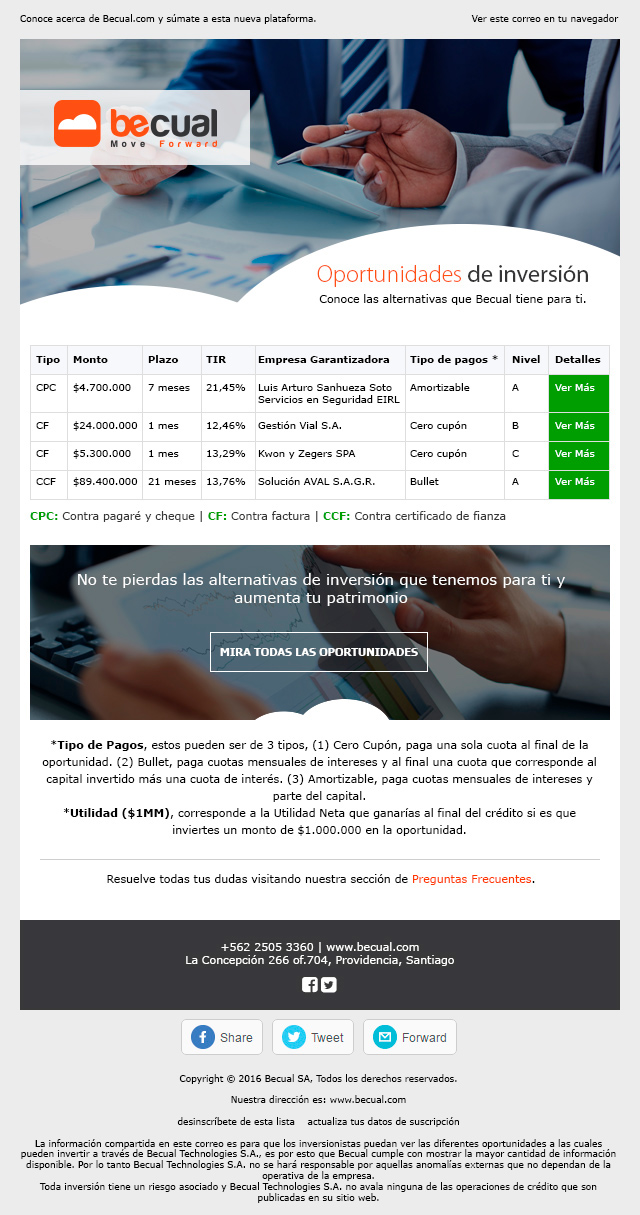 Conoce acerca de Becual.com y súmate a esta nueva plataforma.

Ver este correo en tu navegador

becual
Move Forward

Oportunidades de inversión
Conoce las alternativas que Becual tiene para ti.

| Tipo | Monto | Plazo | TIR | Empresa Garantizadora | Tipo de pagos * | Nivel | Detalles |
|---|---|---|---|---|---|---|---|
| CPC | $4.700.000 | 7 meses | 21,45% | Luis Arturo Sanhueza Soto Servicios en Seguridad EIRL | Amortizable | A | Ver Más |
| CF | $24.000.000 | 1 mes | 12,46% | Gestión Vial S.A. | Cero cupón | B | Ver Más |
| CF | $5.300.000 | 1 mes | 13,29% | Kwon y Zegers SPA | Cero cupón | C | Ver Más |
| CCF | $89.400.000 | 21 meses | 13,76% | Solución AVAL S.A.G.R. | Bullet | A | Ver Más |

CPC: Contra pagaré y cheque | CF: Contra factura | CCF: Contra certificado de fianza

No te pierdas las alternativas de inversión que tenemos para ti y aumenta tu patrimonio

MIRA TODAS LAS OPORTUNIDADES

*Tipo de Pagos, estos pueden ser de 3 tipos, (1) Cero Cupón, paga una sola cuota al final de la oportunidad. (2) Bullet, paga cuotas mensuales de intereses y al final una cuota que corresponde al capital invertido más una cuota de interés. (3) Amortizable, paga cuotas mensuales de intereses y parte del capital.
*Utilidad ($1MM), corresponde a la Utilidad Neta que ganarías al final del crédito si es que inviertes un monto de $1.000.000 en la oportunidad.

Resuelve todas tus dudas visitando nuestra sección de Preguntas Frecuentes.

+562 2505 3360 | www.becual.com
La Concepción 266 of.704, Providencia, Santiago

Share Tweet Forward

Copyright © 2016 Becual SA, Todos los derechos reservados.

Nuestra dirección es: www.becual.com

desinscríbete de esta lista actualiza tus datos de suscripción

La información compartida en este correo es para que los inversionistas puedan ver las diferentes oportunidades a las cuales pueden invertir a través de Becual Technologies S.A., es por esto que Becual cumple con mostrar la mayor cantidad de información disponible. Por lo tanto Becual Technologies S.A. no se hará responsable por aquellas anomalías externas que no dependan de la operativa de la empresa.
Toda inversión tiene un riesgo asociado y Becual Technologies S.A. no avala ninguna de las operaciones de crédito que son publicadas en su sitio web.